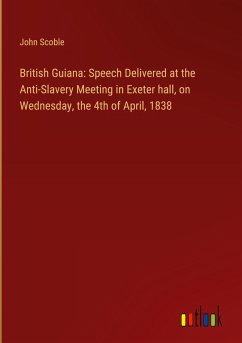 John Scoble

British Guiana: Speech Delivered at the Anti-Slavery Meeting in Exeter hall, on Wednesday, the 4th of April, 1838

outlook